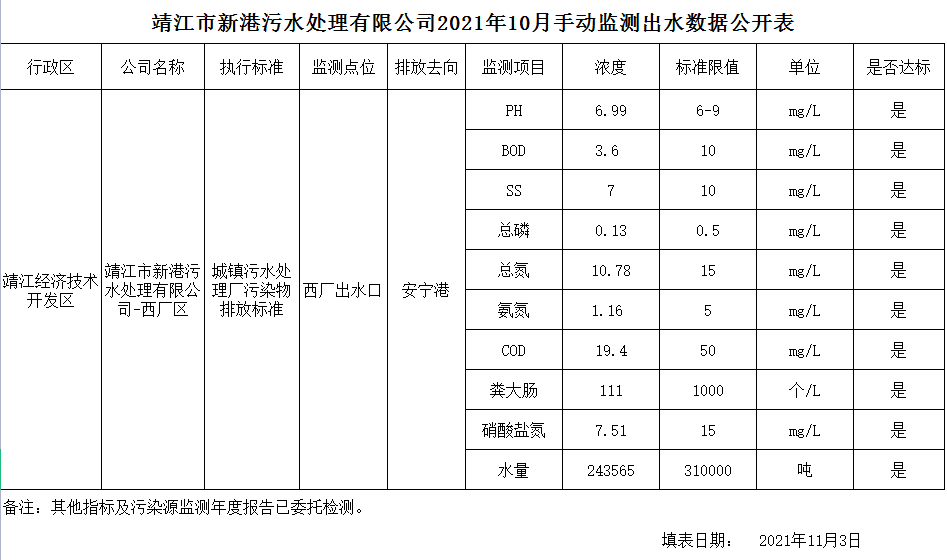 靖江市新港污水处理有限公司2021年10月手动监测出水数据公开表

| 行政区 | 公司名称 | 执行标准 | 监测点位 | 排放去向 | 监测项目 | 浓度 | 标准限值 | 单位 | 是否达标 |
|---|---|---|---|---|---|---|---|---|---|
| 靖江经济技术开发区 | 靖江市新港污水处理有限公司-西厂区 | 城镇污水处理厂污染物排放标准 | 西厂出水口 | 安宁港 | PH | 6.99 | 6-9 | mg/L | 是 |
| | | | | | BOD | 3.6 | 10 | mg/L | 是 |
| | | | | | SS | 7 | 10 | mg/L | 是 |
| | | | | | 总磷 | 0.13 | 0.5 | mg/L | 是 |
| | | | | | 总氮 | 10.78 | 15 | mg/L | 是 |
| | | | | | 氨氮 | 1.16 | 5 | mg/L | 是 |
| | | | | | COD | 19.4 | 50 | mg/L | 是 |
| | | | | | 粪大肠 | 111 | 1000 | 个/L | 是 |
| | | | | | 硝酸盐氮 | 7.51 | 15 | mg/L | 是 |
| | | | | | 水量 | 243565 | 310000 | 吨 | 是 |

备注：其他指标及污染源监测年度报告已委托检测。

填表日期： 2021年11月3日